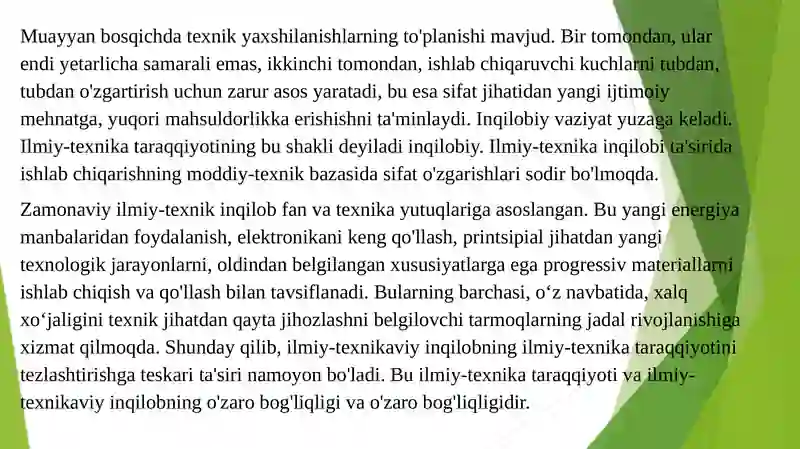 Muayyan bosqichda texnik yaxshilanishlarning to'planishi mavjud. Bir tomondan, ular endi yetarlicha samarali emas, ikkinchi tomondan, ishlab chiqaruvchi kuchlarni tubdan, tubdan o'zgartirish uchun zarur asos yaratadi, bu esa sifat jihatidan yangi ijtimoiy mehnatga, yuqori mahsuldorlikka erishishni ta'minlaydi. Inqilobiy vaziyat yuzaga keladi. Ilmiy-texnika taraqqiyotining bu shakli deyiladi inqilobiy. Ilmiy-texnika inqilobi ta'sirida ishlab chiqarishning moddiy-texnik bazasida sifat o'zgarishlari sodir bo'lmoqda.

Zamonaviy ilmiy-texnik inqilob fan va texnika yutuqlariga asoslangan. Bu yangi energiya manbalaridan foydalanish, elektronikani keng qo'llash, printsipial jihatdan yangi texnologik jarayonlarni, oldindan belgilangan xususiyatlarga ega progressiv materiallarni ishlab chiqish va qo'llash bilan tavsiflanadi. Bularning barchasi, o‘z navbatida, xalq xo‘jaligini texnik jihatdan qayta jihozlashni belgilovchi tarmoqlarning jadal rivojlanishiga xizmat qilmoqda. Shunday qilib, ilmiy-texnikaviy inqilobning ilmiy-texnika taraqqiyotini tezlashtirishga teskari ta'siri namoyon bo'ladi. Bu ilmiy-texnika taraqqiyoti va ilmiy-texnikaviy inqilobning o'zaro bog'liqligi va o'zaro bog'liqligidir.